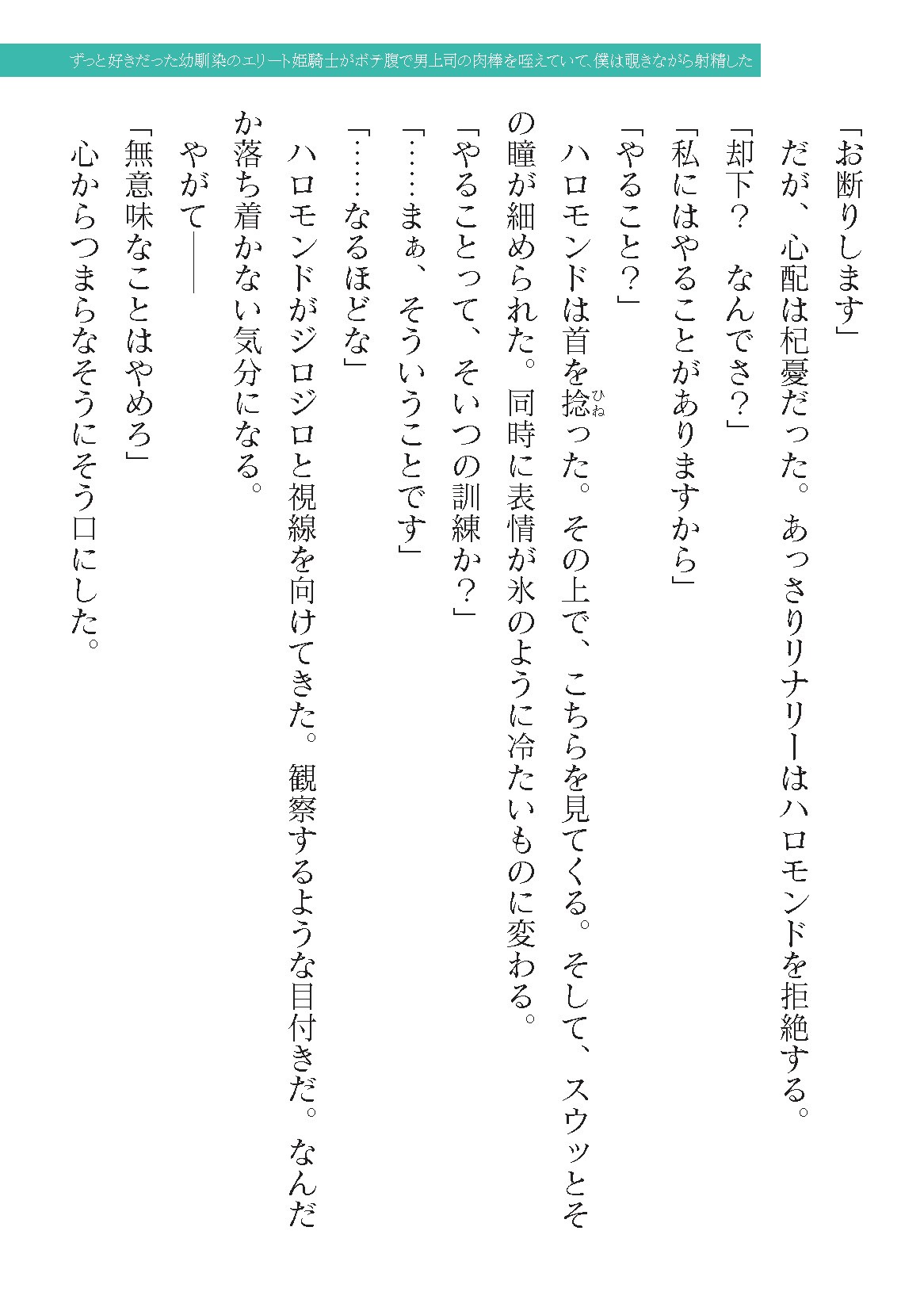 ずっと好きだった幼馴染のエリート姫騎士がボテ腹で男上司の肉棒を咥えていて、僕は覗きながら射精した

「お断りします」

だが、心配は杞憂だった。あっさりリナリーはハロモンドを拒絶する。

「却下？　なんでさ？」

「私にはやることがありますから」

「やること？」

ハロモンドは首を捻った。その上で、こちらを見てくる。そして、スウッとその瞳が細められた。同時に表情が氷のように冷たいものに変わる。

「やることって、そいつの訓練か？」

「……まぁ、そういうことです」

「……なるほどな」

ハロモンドがジロジロと視線を向けてきた。観察するような目付きだ。なんだか落ち着かない気分になる。

やがて――

「無意味なことはやめろ」

心からつまらなそうにそう口にした。